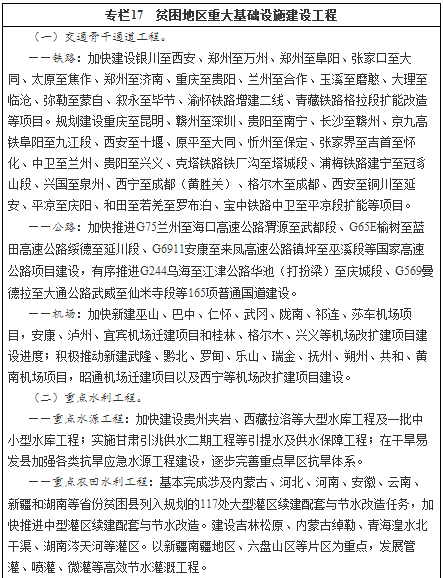 专栏17　贫困地区重大基础设施建设工程

（一）交通骨干通道工程。

——铁路：加快建设银川至西安、郑州至万州、郑州至阜阳、张家口至大同、太原至焦作、郑州至济南、重庆至贵阳、兰州至合作、玉溪至磨憨、大理至临沧、弥勒至蒙自、叙永至毕节、渝怀铁路增建二线、青藏铁路格拉段扩能改造等项目。规划建设重庆至昆明、赣州至深圳、贵阳至南宁、长沙至赣州、京九高铁阜阳至九江段、西安至十堰、原平至大同、忻州至保定、张家界至吉首至怀化、中卫至兰州、贵阳至兴义、克塔铁路铁厂沟至塔城段、浦梅铁路建宁至冠豸山段、兴国至泉州、西宁至成都（黄胜关）、格尔木至成都、西安至铜川至延安、平凉至庆阳、和田至若羌至罗布泊、宝中铁路中卫至平凉段扩能等项目。

——公路：加快推进G75兰州至海口高速公路渭源至武都段、G65E榆树至蓝田高速公路绥德至延川段、G6911安康至来凤高速公路镇坪至巫溪段等国家高速公路项目建设，有序推进G244乌海至江津公路华池（打扮梁）至庆城段、G569曼德拉至大通公路武威至仙米寺段等165项普通国道建设。

——机场：加快新建巫山、巴中、仁怀、武冈、陇南、祁连、莎车机场项目，安康、泸州、宜宾机场迁建项目和桂林、格尔木、兴义等机场改扩建项目建设进度；积极推动新建武隆、黔北、罗甸、乐山、瑞金、抚州、朔州、共和、黄南机场项目，昭通机场迁建项目以及西宁等机场改扩建项目建设。

（二）重点水利工程。

——重点水源工程：加快建设贵州夹岩、西藏拉洛等大型水库工程及一批中小型水库工程；实施甘肃引洮供水二期工程等引提水及供水保障工程；在干旱易发县加强各类抗旱应急水源工程建设，逐步完善重点旱区抗旱体系。

——重点农田水利工程：基本完成涉及内蒙古、河北、河南、安徽、云南、新疆和湖南等省份贫困县列入规划的117处大型灌区续建配套与节水改造任务，加快推进中型灌区续建配套与节水改造。建设吉林松原、内蒙古绰勒、青海湟水北干渠、湖南涔天河等灌区。以新疆南疆地区、六盘山区等片区为重点，发展管灌、喷灌、微灌等高效节水灌溉工程。